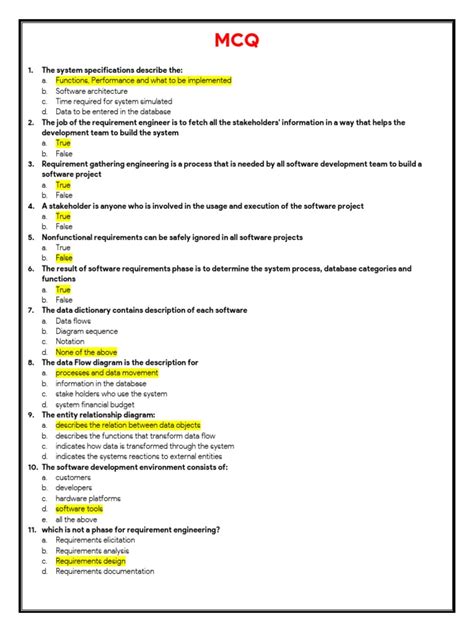 MCQ

1. The system specifications describe the:
a. Functions, Performance and what to be implemented
b. Software architecture
c. Time required for system simulated
d. Data to be entered in the database
2. The job of the requirement engineer is to fetch all the stakeholders' information in a way that helps the development team to build the system
a. True
b. False
3. Requirement gathering engineering is a process that is needed by all software development team to build a software project
a. True
b. False
4. A stakeholder is anyone who is involved in the usage and execution of the software project
a. True
b. False
5. Nonfunctional requirements can be safely ignored in all software projects
a. True
b. False
6. The result of software requirements phase is to determine the system process, database categories and functions
a. True
b. False
7. The data dictionary contains description of each software
a. Data flows
b. Diagram sequence
c. Notation
d. None of the above
8. The data Flow diagram is the description for
a. processes and data movement
b. information in the database
c. stake holders who use the system
d. system financial budget
9. The entity relationship diagram:
a. describes the relation between data objects
b. describes the functions that transform data flow
c. indicates how data is transformed through the system
d. indicates the systems reactions to external entities
10. The software development environment consists of:
a. customers
b. developers
c. hardware platforms
d. software tools
e. all the above
11. which is not a phase for requirement engineering?
a. Requirements elicitation
b. Requirements analysis
c. Requirements design
d. Requirements documentation